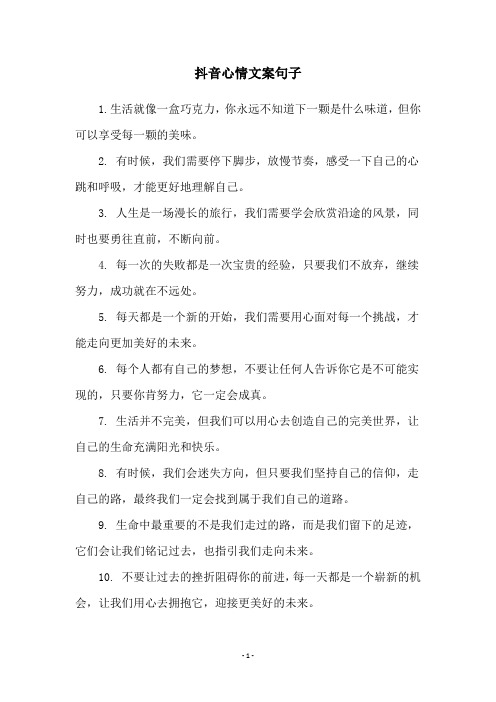 抖音心情文案句子

1.生活就像一盒巧克力，你永远不知道下一颗是什么味道，但你可以享受每一颗的美味。

2. 有时候，我们需要停下脚步，放慢节奏，感受一下自己的心跳和呼吸，才能更好地理解自己。

3. 人生是一场漫长的旅行，我们需要学会欣赏沿途的风景，同时也要勇往直前，不断向前。

4. 每一次的失败都是一次宝贵的经验，只要我们不放弃，继续努力，成功就在不远处。

5. 每天都是一个新的开始，我们需要用心面对每一个挑战，才能走向更加美好的未来。

6. 每个人都有自己的梦想，不要让任何人告诉你它是不可能实现的，只要你肯努力，它一定会成真。

7. 生活并不完美，但我们可以用心去创造自己的完美世界，让自己的生命充满阳光和快乐。

8. 有时候，我们会迷失方向，但只要我们坚持自己的信仰，走自己的路，最终我们一定会找到属于我们自己的道路。

9. 生命中最重要的不是我们走过的路，而是我们留下的足迹，它们会让我们铭记过去，也指引我们走向未来。

10. 不要让过去的挫折阻碍你的前进，每一天都是一个崭新的机会，让我们用心去拥抱它，迎接更美好的未来。

- 1 -